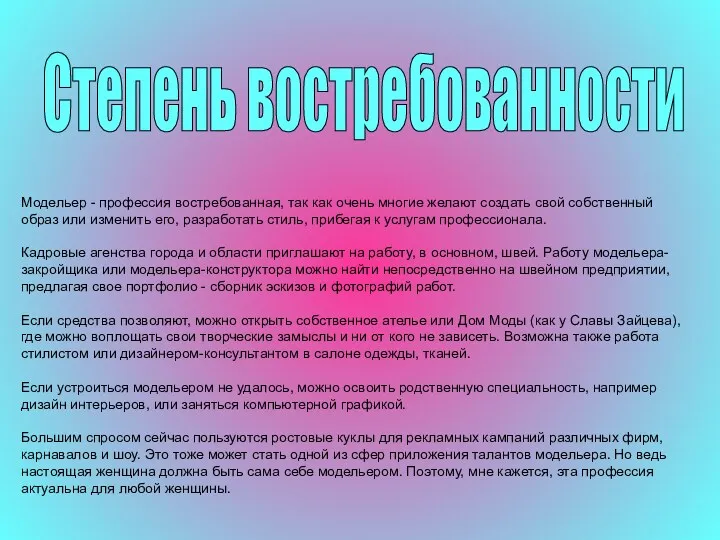 Степень востребованности

Модельер - профессия востребованная, так как очень многие желают создать свой собственный образ или изменить его, разработать стиль, прибегая к услугам профессионала.

Кадровые агенства города и области приглашают на работу, в основном, швей. Работу модельера-закройщика или модельера-конструктора можно найти непосредственно на швейном предприятии, предлагая свое портфолио - сборник эскизов и фотографий работ.

Если средства позволяют, можно открыть собственное ателье или Дом Моды (как у Славы Зайцева), где можно воплощать свои творческие замыслы и ни от кого не зависеть. Возможна также работа стилистом или дизайнером-консультантом в салоне одежды, тканей.

Если устроиться модельером не удалось, можно освоить родственную специальность, например дизайн интерьеров, или заняться компьютерной графикой.

Большим спросом сейчас пользуются ростовые куклы для рекламных кампаний различных фирм, карнавалов и шоу. Это тоже может стать одной из сфер приложения талантов модельера. Но ведь настоящая женщина должна быть сама себе модельером. Поэтому, мне кажется, эта профессия актуальна для любой женщины.